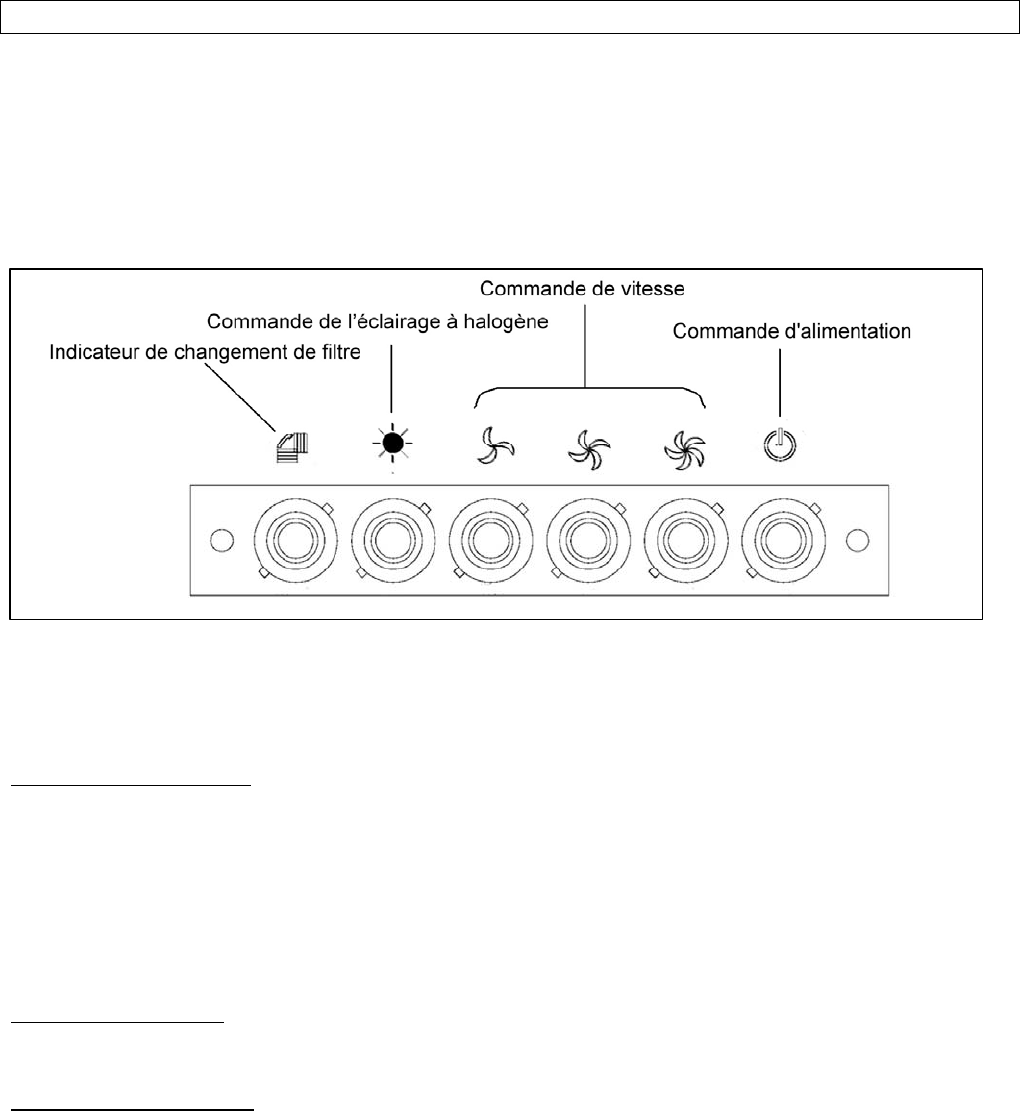 Commande de vitesse

Commande de l'éclairage à halogène

Commande d'alimentation

Indicateur de changement de filtre